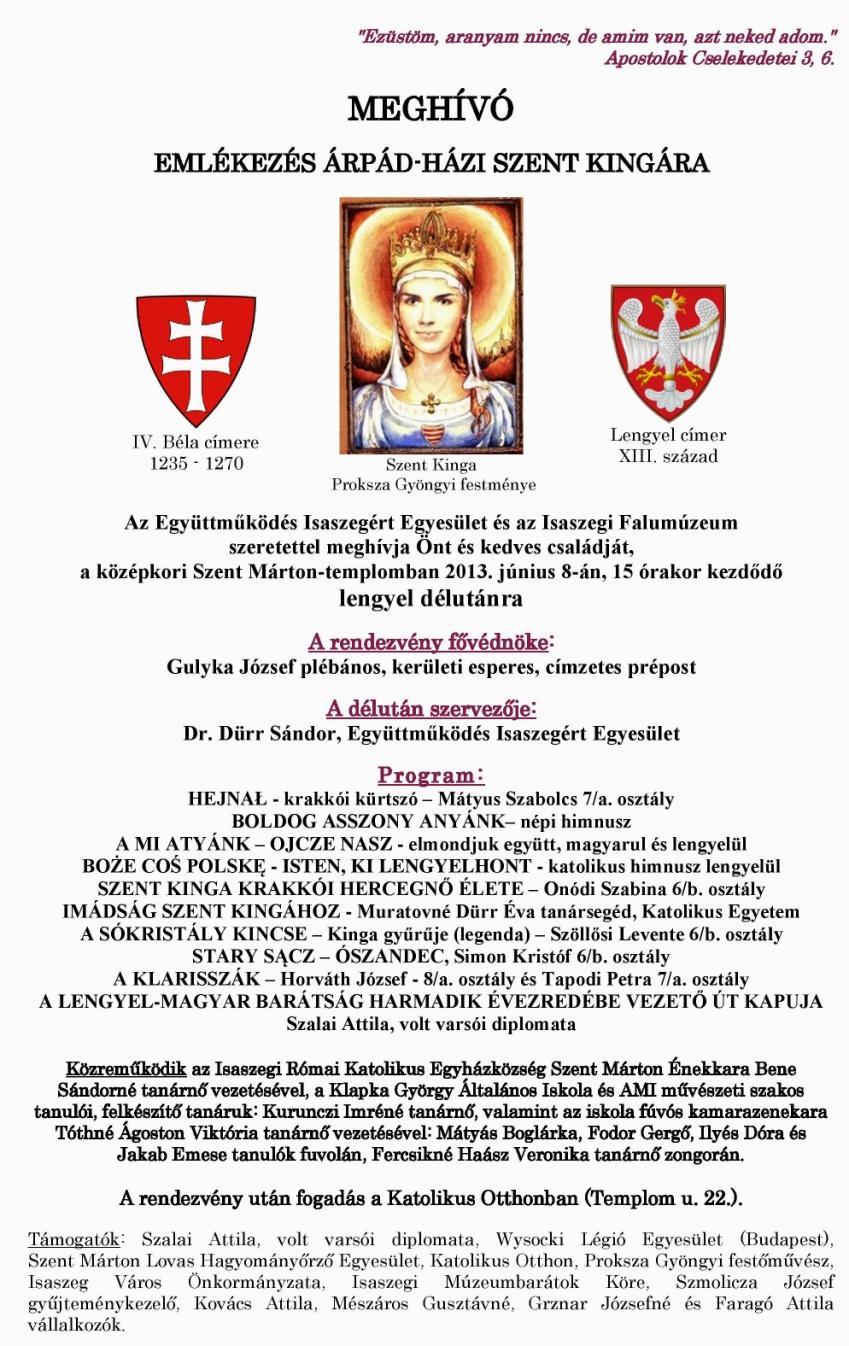 "Ezüstöm, aranyam nincs, de amim van, azt neked adom."
Apostolok Cselekedetei 3, 6.

MEGHÍVÓ

EMLÉKEZÉS ÁRPÁD-HÁZI SZENT KINGÁRA

IV. Béla címere
1235 - 1270

Szent Kinga
Proksza Gyöngyi festménye

Lengyel címer
XIII. század

Az Együttműködés Isaszegért Egyesület és az Isaszegi Falumúzeum szeretettel meghívja Önt és kedves családját, a középkori Szent Márton-templomban 2013. június 8-án, 15 órakor kezdődő
lengyel délutánra

A rendezvény fővédnöke:
Gulyka József plébános, kerületi esperes, címzetes prépost

A délután szervezője:
Dr. Dürr Sándor, Együttműködés Isaszegért Egyesület

Program:
HEJNAŁ - krakkói kürtszó – Mátyus Szabolcs 7/a. osztály
BOLDOG ASSZONY ANYÁNK– népi himnusz
A MI ATYÁNK – OJCZE NASZ - elmondjuk együtt, magyarul és lengyelül
BOŻE COŚ POLSKĘ - ISTEN, KI LENGYELHONT - katolikus himnusz lengyelül
SZENT KINGA KRAKKÓI HERCEGNŐ ÉLETE – Onódi Szabina 6/b. osztály
IMÁDSÁG SZENT KINGÁHOZ - Muratovné Dürr Éva tanársegéd, Katolikus Egyetem
A SÓKRISTÁLY KINCSE – Kinga gyűrűje (legenda) – Szöllősi Levente 6/b. osztály
STARY SĄCZ – ÓSZANDEC, Simon Kristóf 6/b. osztály
A KLARISSZÁK – Horváth József - 8/a. osztály és Tapodi Petra 7/a. osztály
A LENGYEL-MAGYAR BARÁTSÁG HARMADIK ÉVEZREDÉBE VEZETŐ ÚT KAPUJA
Szalai Attila, volt varsói diplomata

Közreműködik az Isaszegi Római Katolikus Egyházközség Szent Márton Énekkara Bene Sándorné tanárnő vezetésével, a Klapka György Általános Iskola és AMI művészeti szakos tanulói, felkészítő tanáruk: Kurunczi Imréné tanárnő, valamint az iskola fúvós kamarazenekara Tóthné Ágoston Viktória tanárnő vezetésével: Mátyás Boglárka, Fodor Gergő, Ilyés Dóra és Jakab Emese tanulók fuvolán, Fercsikné Haász Veronika tanárnő zongorán.

A rendezvény után fogadás a Katolikus Otthonban (Templom u. 22.).

Támogatók: Szalai Attila, volt varsói diplomata, Wysocki Légió Egyesület (Budapest), Szent Márton Lovas Hagyományőrző Egyesület, Katolikus Otthon, Proksza Gyöngyi festőművész, Isaszeg Város Önkormányzata, Isaszegi Múzeumbarátok Köre, Szmolicza József gyűjteménykezelő, Kovács Attila, Mészáros Gusztávné, Grznar Józsefné és Faragó Attila vállalkozók.